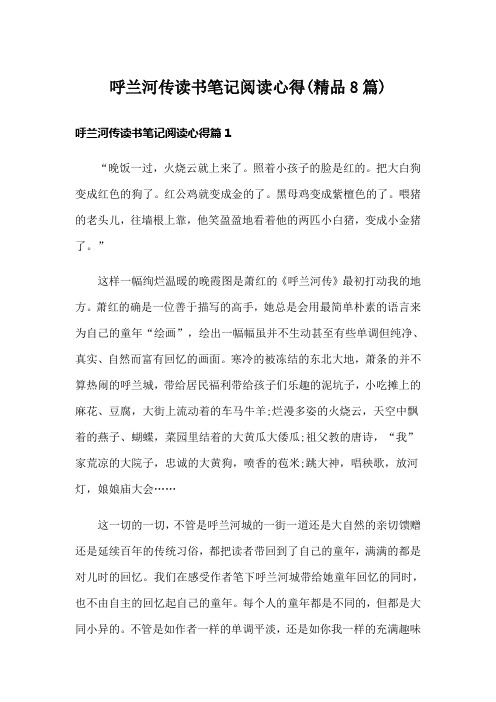 呼兰河传读书笔记阅读心得(精品8篇)

呼兰河传读书笔记阅读心得篇1

“晚饭一过，火烧云就上来了。照着小孩子的脸是红的。把大白狗变成红色的狗了。红公鸡就变成金的了。黑母鸡变成紫檀色的了。喂猪的老头儿，往墙根上靠，他笑盈盈地看着他的两匹小白猪，变成小金猪了。”

这样一幅绚烂温暖的晚霞图是萧红的《呼兰河传》最初打动我的地方。萧红的确是一位善于描写的高手，她总是会用最简单朴素的语言来为自己的童年“绘画”，绘出一幅幅虽并不生动甚至有些单调但纯净、真实、自然而富有回忆的画面。寒冷的被冻结的东北大地，萧条的并不算热闹的呼兰城，带给居民福利带给孩子们乐趣的泥坑子，小吃摊上的麻花、豆腐，大街上流动着的车马牛羊;烂漫多姿的火烧云，天空中飘着的燕子、蝴蝶，菜园里结着的大黄瓜大倭瓜;祖父教的唐诗，“我”家荒凉的大院子，忠诚的大黄狗，喷香的苞米;跳大神，唱秧歌，放河灯，娘娘庙大会……

这一切的一切，不管是呼兰河城的一街一道还是大自然的亲切馈赠还是延续百年的传统习俗，都把读者带回到了自己的童年，满满的都是对儿时的回忆。我们在感受作者笔下呼兰河城带给她童年回忆的同时，也不由自主的回忆起自己的童年。每个人的童年都是不同的，但都是大同小异的。不管是如作者一样的单调平淡，还是如你我一样的充满趣味